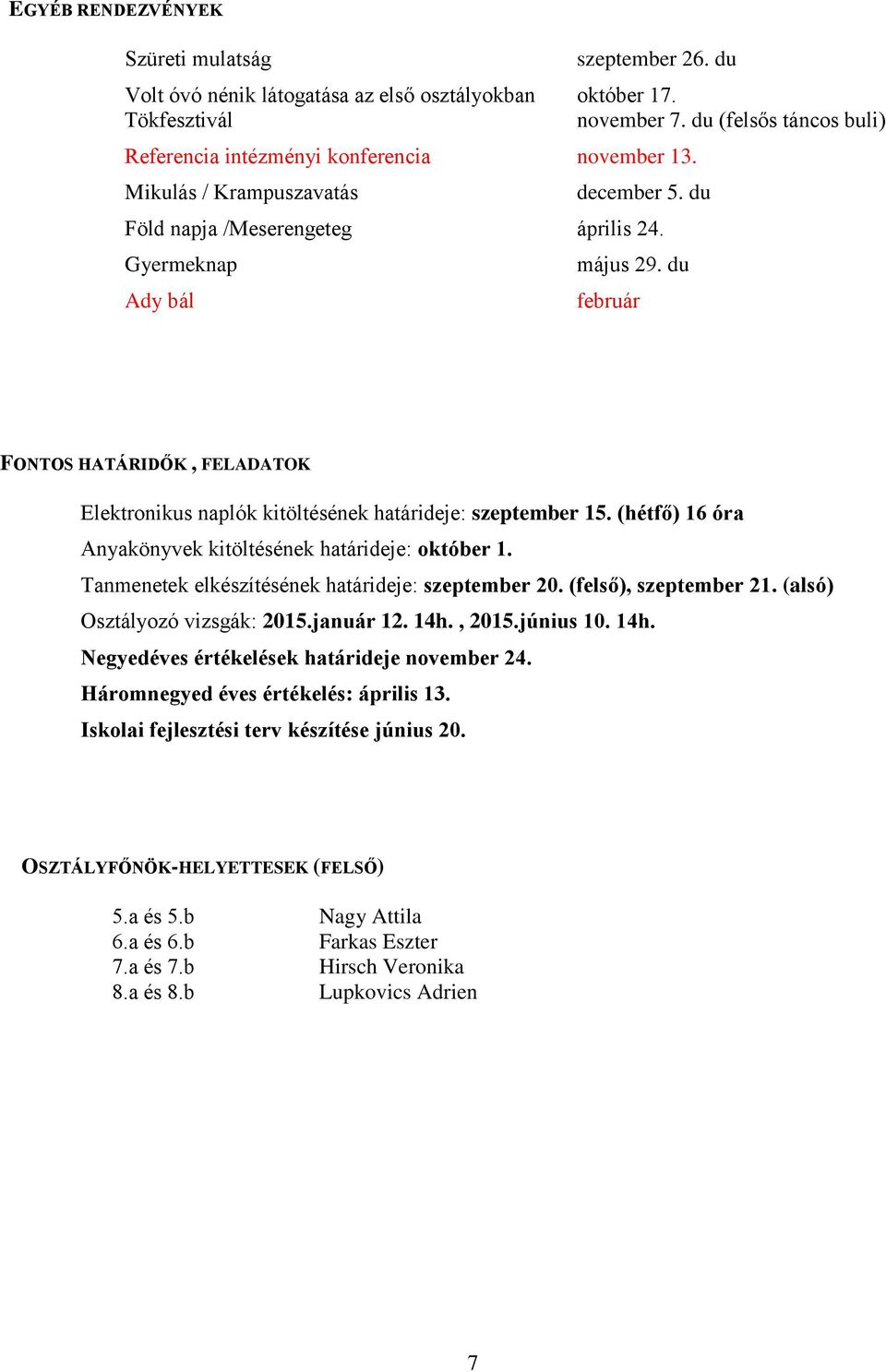 EGYÉB RENDEZVÉNYEK

| | |
|---|---|
| Szüreti mulatság | szeptember 26. du |
| Volt óvó nénik látogatása az első osztályokban | október 17. |
| Tökfesztivál | november 7. du (felsős táncos buli) |
| Referencia intézményi konferencia | november 13. |
| Mikulás / Krampuszavatás | december 5. du |
| Föld napja /Meserengeteg | április 24. |
| Gyermeknap | május 29. du |
| Ady bál | február |

FONTOS HATÁRIDŐK , FELADATOK

Elektronikus naplók kitöltésének határideje: szeptember 15. (hétfő) 16 óra

Anyakönyvek kitöltésének határideje: október 1.

Tanmenetek elkészítésének határideje: szeptember 20. (felső), szeptember 21. (alsó)

Osztályozó vizsgák: 2015.január 12. 14h. , 2015.június 10. 14h.

Negyedéves értékelések határideje november 24.

Háromnegyed éves értékelés: április 13.

Iskolai fejlesztési terv készítése június 20.

OSZTÁLYFŐNÖK-HELYETTESEK (FELSŐ)

| | |
|---|---|
| 5.a és 5.b | Nagy Attila |
| 6.a és 6.b | Farkas Eszter |
| 7.a és 7.b | Hirsch Veronika |
| 8.a és 8.b | Lupkovics Adrien |

7